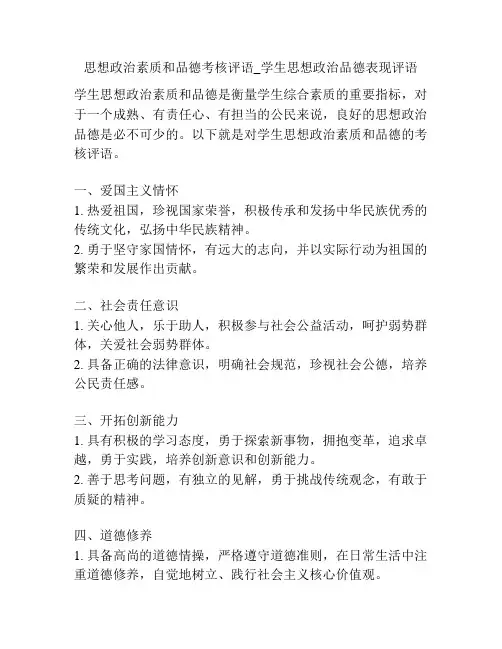 思想政治素质和品德考核评语_学生思想政治品德表现评语

学生思想政治素质和品德是衡量学生综合素质的重要指标，对于一个成熟、有责任心、有担当的公民来说，良好的思想政治品德是必不可少的。以下就是对学生思想政治素质和品德的考核评语。

一、爱国主义情怀
1. 热爱祖国，珍视国家荣誉，积极传承和发扬中华民族优秀的传统文化，弘扬中华民族精神。
2. 勇于坚守家国情怀，有远大的志向，并以实际行动为祖国的繁荣和发展作出贡献。

二、社会责任意识
1. 关心他人，乐于助人，积极参与社会公益活动，呵护弱势群体，关爱社会弱势群体。
2. 具备正确的法律意识，明确社会规范，珍视社会公德，培养公民责任感。

三、开拓创新能力
1. 具有积极的学习态度，勇于探索新事物，拥抱变革，追求卓越，勇于实践，培养创新意识和创新能力。
2. 善于思考问题，有独立的见解，勇于挑战传统观念，有敢于质疑的精神。

四、道德修养
1. 具备高尚的道德情操，严格遵守道德准则，在日常生活中注重道德修养，自觉地树立、践行社会主义核心价值观。